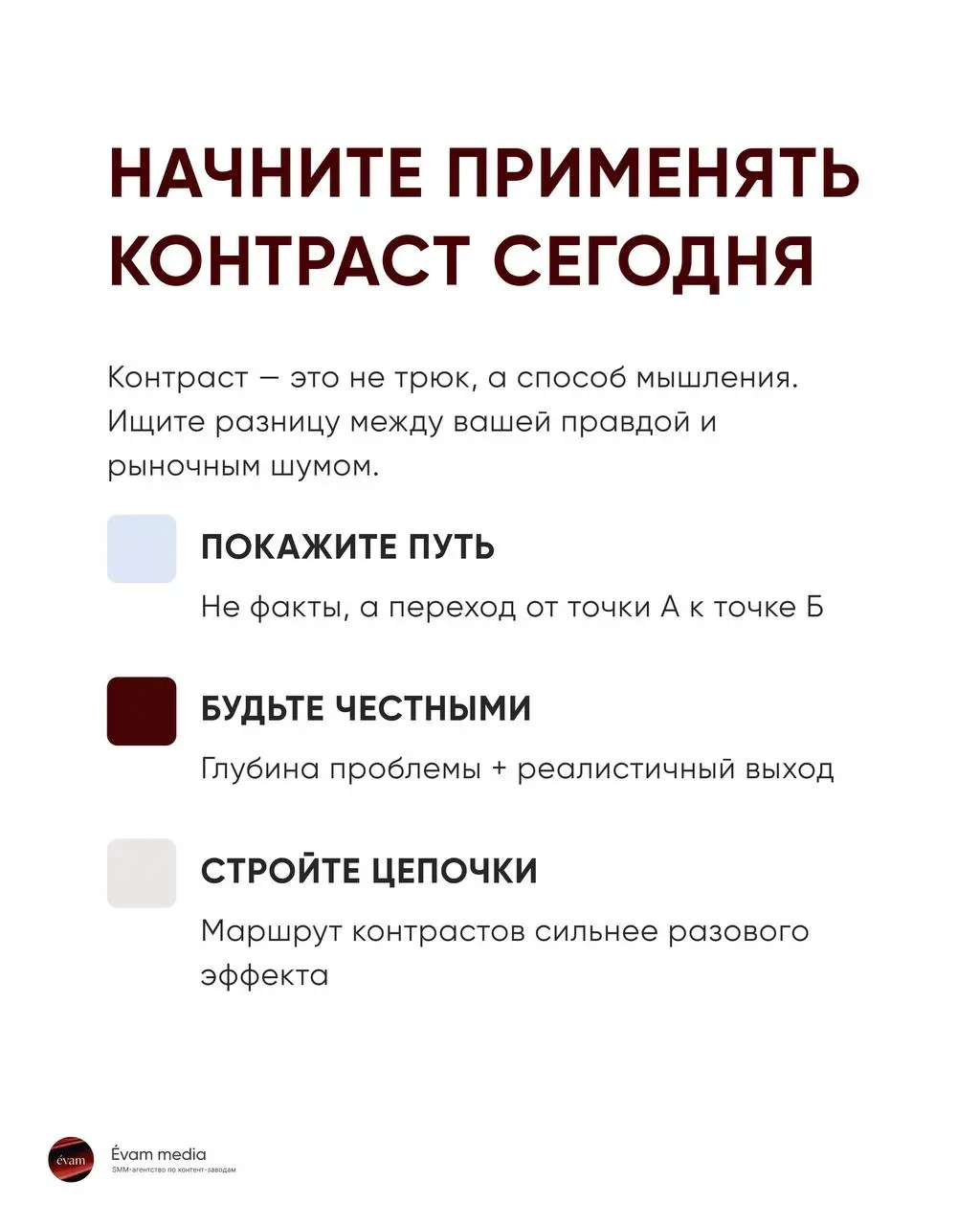 НАЧНИТЕ ПРИМЕНЯТЬ КОНТРАСТ СЕГОДНЯ

Контраст — это не трюк, а способ мышления. Ищите разницу между вашей правдой и рыночным шумом.

ПОКАЖИТЕ ПУТЬ

Не факты, а переход от точки А к точке Б

БУДЬТЕ ЧЕСТНЫМИ

Глубина проблемы + реалистичный выход

СТРОЙТЕ ЦЕПОЧКИ

Маршрут контрастов сильнее разового эффекта

évam

Évam media
SMM-агентство по контент-заводам